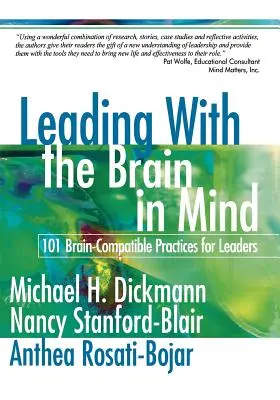 "Using a wonderful combination of research, stories, case studies and reflective activities, the authors give their readers the gift of a new understanding of leadership and provide them with the tools they need to bring new life and effectiveness to their role."
Pat Wolfe, Educational Consultant
Mind Matters, Inc.

Leading With the Brain in Mind

101 Brain-Compatible Practices for Leaders

Michael H. Dickmann
Nancy Stanford-Blair
Anthea Rosati-Bojar